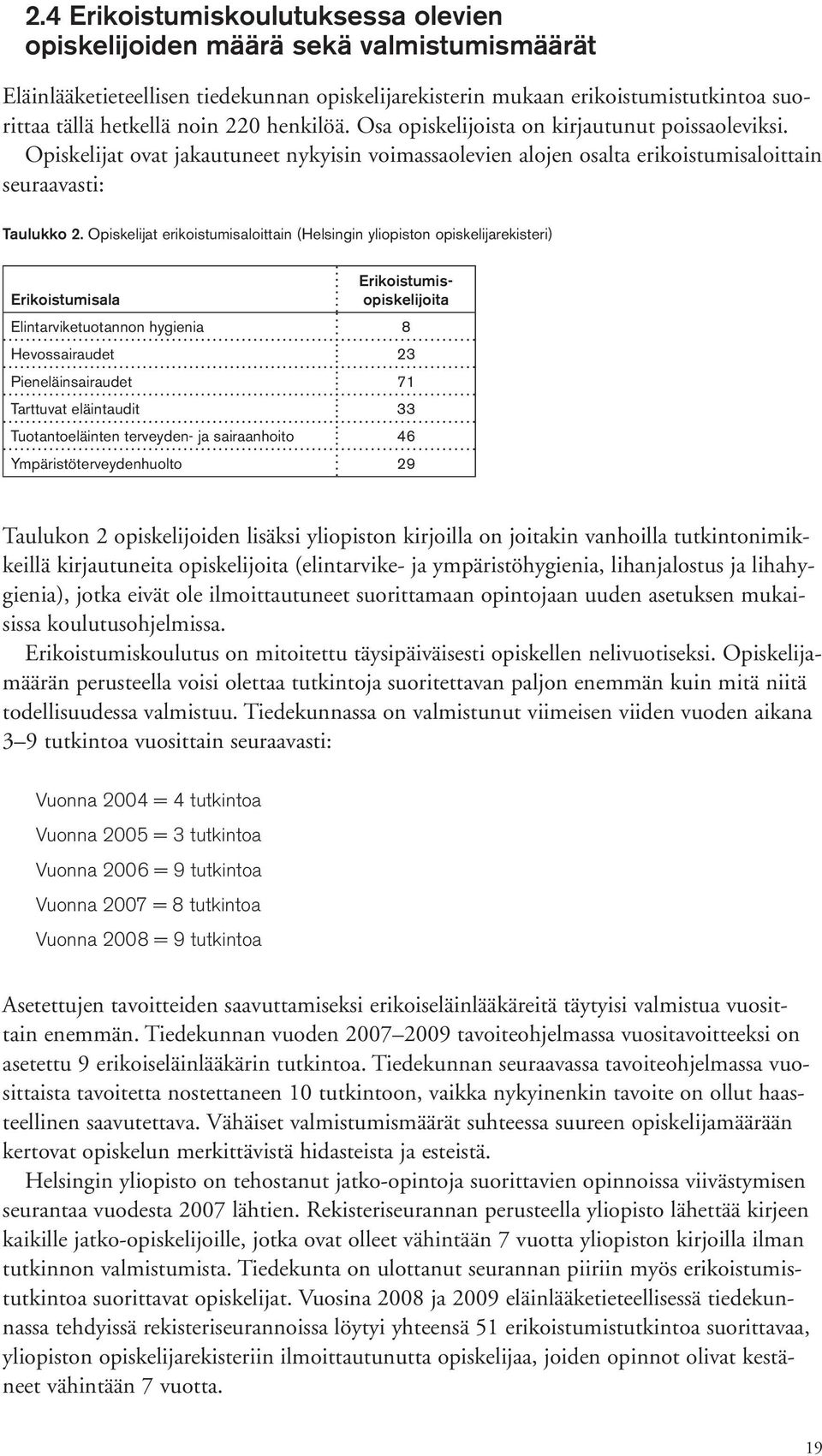 2.4 Erikoistumiskoulutuksessa olevien opiskelijoiden määrä sekä valmistumismäärät

Eläinlääketieteellisen tiedekunnan opiskelijarekisterin mukaan erikoistumistutkintoa suorittaa tällä hetkellä noin 220 henkilöä. Osa opiskelijoista on kirjautunut poissaoleviksi. Opiskelijat ovat jakautuneet nykyisin voimassaolevien alojen osalta erikoistumisaloittain seuraavasti:

Taulukko 2. Opiskelijat erikoistumisaloittain (Helsingin yliopiston opiskelijarekisteri)

| Erikoistumisala | Erikoistumis-opiskelijoita |
|---|---|
| Elintarviketuotannon hygienia | 8 |
| Hevossairaudet | 23 |
| Pieneläinsairaudet | 71 |
| Tarttuvat eläintaudit | 33 |
| Tuotantoeläinten terveyden- ja sairaanhoito | 46 |
| Ympäristöterveydenhuolto | 29 |

Taulukon 2 opiskelijoiden lisäksi yliopiston kirjoilla on joitakin vanhoilla tutkintonimikkeillä kirjautuneita opiskelijoita (elintarvike- ja ympäristöhygienia, lihanjalostus ja lihahygienia), jotka eivät ole ilmoittautuneet suorittamaan opintojaan uuden asetuksen mukaisissa koulutusohjelmissa.

Erikoistumiskoulutus on mitoitettu täysipäiväisesti opiskellen nelivuotiseksi. Opiskelijamäärän perusteella voisi olettaa tutkintoja suoritettavan paljon enemmän kuin mitä niitä todellisuudessa valmistuu. Tiedekunnassa on valmistunut viimeisen viiden vuoden aikana 3–9 tutkintoa vuosittain seuraavasti:

Vuonna 2004 = 4 tutkintoa
Vuonna 2005 = 3 tutkintoa
Vuonna 2006 = 9 tutkintoa
Vuonna 2007 = 8 tutkintoa
Vuonna 2008 = 9 tutkintoa

Asetettujen tavoitteiden saavuttamiseksi erikoiseläinlääkäreitä täytyisi valmistua vuosittain enemmän. Tiedekunnan vuoden 2007–2009 tavoiteohjelmassa vuositavoitteeksi on asetettu 9 erikoiseläinlääkärin tutkintoa. Tiedekunnan seuraavassa tavoiteohjelmassa vuosittaista tavoitetta nostettaneen 10 tutkintoon, vaikka nykyinenkin tavoite on ollut haasteellinen saavutettava. Vähäiset valmistumismäärät suhteessa suureen opiskelijamäärään kertovat opiskelun merkittävistä hidasteista ja esteistä.

Helsingin yliopisto on tehostanut jatko-opintoja suorittavien opinnoissa viivästymisen seurantaa vuodesta 2007 lähtien. Rekisteriseurannan perusteella yliopisto lähettää kirjeen kaikille jatko-opiskelijoille, jotka ovat olleet vähintään 7 vuotta yliopiston kirjoilla ilman tutkinnon valmistumista. Tiedekunta on ulottanut seurannan piiriin myös erikoistumistutkintoa suorittavat opiskelijat. Vuosina 2008 ja 2009 eläinlääketieteellisessä tiedekunnassa tehdyissä rekisteriseurannoissa löytyi yhteensä 51 erikoistumistutkintoa suorittavaa, yliopiston opiskelijarekisteriin ilmoittautunutta opiskelijaa, joiden opinnot olivat kestäneet vähintään 7 vuotta.

19